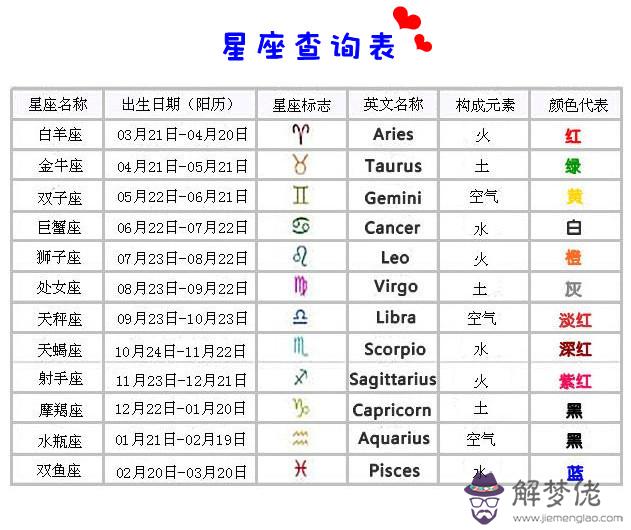 星座查询表

| 星座名称 | 出生日期（阳历） | 星座标志 | 英文名称 | 构成元素 | 颜色代表 |
|---|---|---|---|---|---|
| 白羊座 | 03月21日-04月20日 | ♈ | Aries | 火 | 红 |
| 金牛座 | 04月21日-05月21日 | ♉ | Taurus | 土 | 绿 |
| 双子座 | 05月22日-06月21日 | ♊ | Gemini | 空气 | 黄 |
| 巨蟹座 | 06月22日-07月22日 | ♋ | Cancer | 水 | 白 |
| 狮子座 | 07月23日-08月22日 | ♌ | Leo | 火 | 橙 |
| 处女座 | 08月23日-09月22日 | ♍ | Virgo | 土 | 灰 |
| 天秤座 | 09月23日-10月23日 | ♎ | Libra | 空气 | 淡红 |
| 天蝎座 | 10月24日-11月22日 | ♏ | Scorpio | 水 | 深红 |
| 射手座 | 11月23日-12月21日 | ♐ | Sagittarius | 火 | 紫红 |
| 摩羯座 | 12月22日-01月20日 | ♑ | Capricorn | 土 | 黑 |
| 水瓶座 | 01月21日-02月19日 | ♒ | Aquarius | 空气 | 黑 |
| 双鱼座 | 02月20日-03月20日 | ♓ | Pisces | 水 | 蓝 |

解梦佬
www.jiemenglao.com